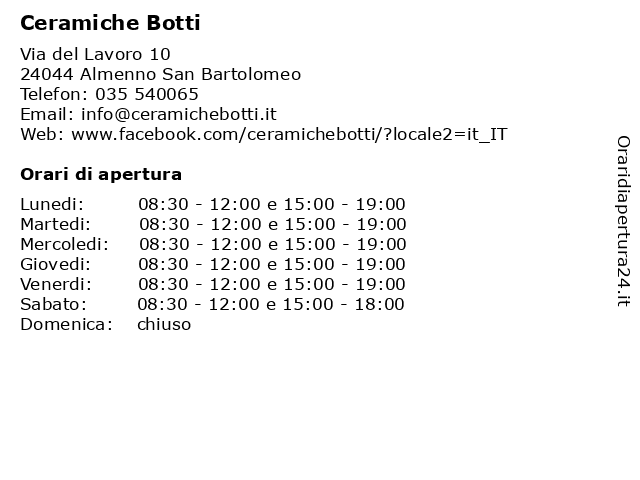 Ceramiche Botti

Via del Lavoro 10
24044 Almenno San Bartolomeo
Telefon: 035 540065
Email: info@ceramichebotti.it
Web: www.facebook.com/ceramichebotti/?locale2=it_IT

Orari di apertura

Lunedi: 08:30 - 12:00 e 15:00 - 19:00
Martedi: 08:30 - 12:00 e 15:00 - 19:00
Mercoledi: 08:30 - 12:00 e 15:00 - 19:00
Giovedi: 08:30 - 12:00 e 15:00 - 19:00
Venerdi: 08:30 - 12:00 e 15:00 - 19:00
Sabato: 08:30 - 12:00 e 15:00 - 18:00
Domenica: chiuso

Oraridiapertura24.it